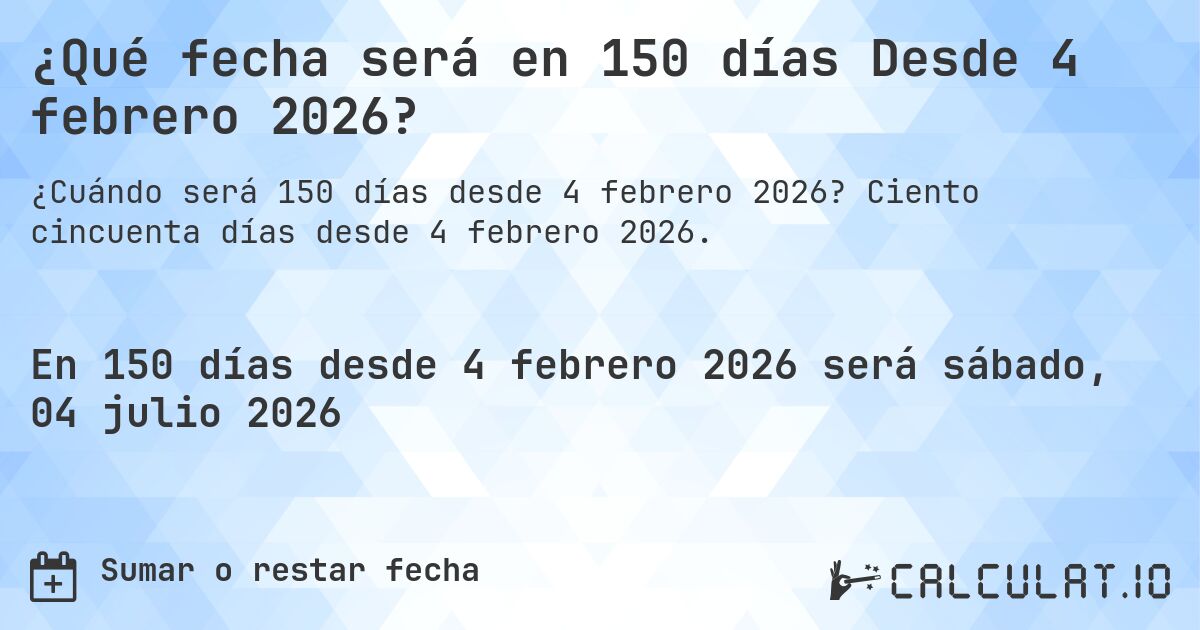 ¿Qué fecha será en 150 días Desde 4 febrero 2026?

¿Cuándo será 150 días desde 4 febrero 2026? Ciento cincuenta días desde 4 febrero 2026.

En 150 días desde 4 febrero 2026 será sábado, 04 julio 2026

Sumar o restar fecha

CALCULAT.IO